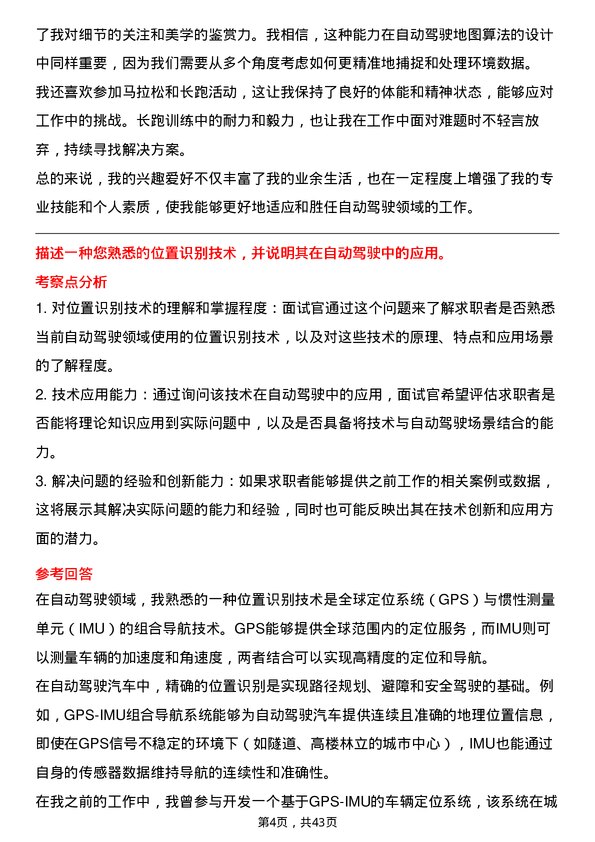 了我对细节的关注和美学的鉴赏力。我相信，这种能力在自动驾驶地图算法的设计中同样重要，因为我们需要从多个角度考虑如何更精准地捕捉和处理环境数据。

我还喜欢参加马拉松和长跑活动，这让我保持了良好的体能和精神状态，能够应对工作中的挑战。长跑训练中的耐力和毅力，也让我在工作中面对难题时不轻言放弃，持续寻找解决方案。

总的来说，我的兴趣爱好不仅丰富了我的业余生活，也在一定程度上增强了我的专业技能和个人素质，使我能够更好地适应和胜任自动驾驶领域的工作。

描述一种您熟悉的位置识别技术，并说明其在自动驾驶中的应用。

考察点分析

1. 对位置识别技术的理解和掌握程度：面试官通过这个问题来了解求职者是否熟悉当前自动驾驶领域使用的位置识别技术，以及对这些技术的原理、特点和应用场景的了解程度。

2. 技术应用能力：通过询问该技术在自动驾驶中的应用，面试官希望评估求职者是否能将理论知识应用到实际问题中，以及是否具备将技术与自动驾驶场景结合的能力。

3. 解决问题的经验和创新能力：如果求职者能够提供之前工作的相关案例或数据，这将展示其解决实际问题的能力和经验，同时也可能反映出其在技术创新和应用方面的潜力。

参考回答

在自动驾驶领域，我熟悉的一种位置识别技术是全球定位系统（GPS）与惯性测量单元（IMU）的组合导航技术。GPS能够提供全球范围内的定位服务，而IMU则可以测量车辆的加速度和角速度，两者结合可以实现高精度的定位和导航。

在自动驾驶汽车中，精确的位置识别是实现路径规划、避障和安全驾驶的基础。例如，GPS-IMU组合导航系统能够为自动驾驶汽车提供连续且准确的地理位置信息，即使在GPS信号不稳定的环境下（如隧道、高楼林立的城市中心），IMU也能通过自身的传感器数据维持导航的连续性和准确性。

在我之前的工作中，我曾参与开发一个基于GPS-IMU的车辆定位系统，该系统在城

第4页，共43页